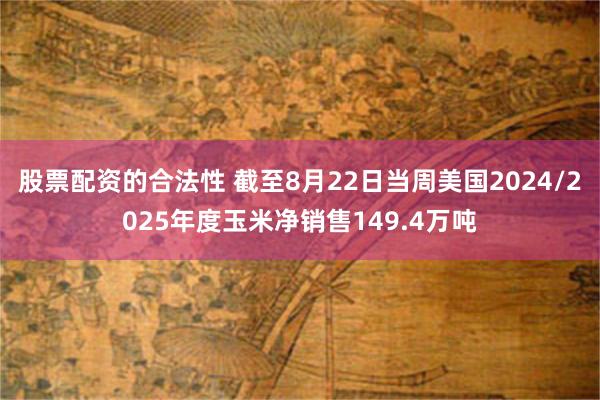 股票配资的合法性 截至8月22日当周美国2024/2025年度玉米净销售149.4万吨